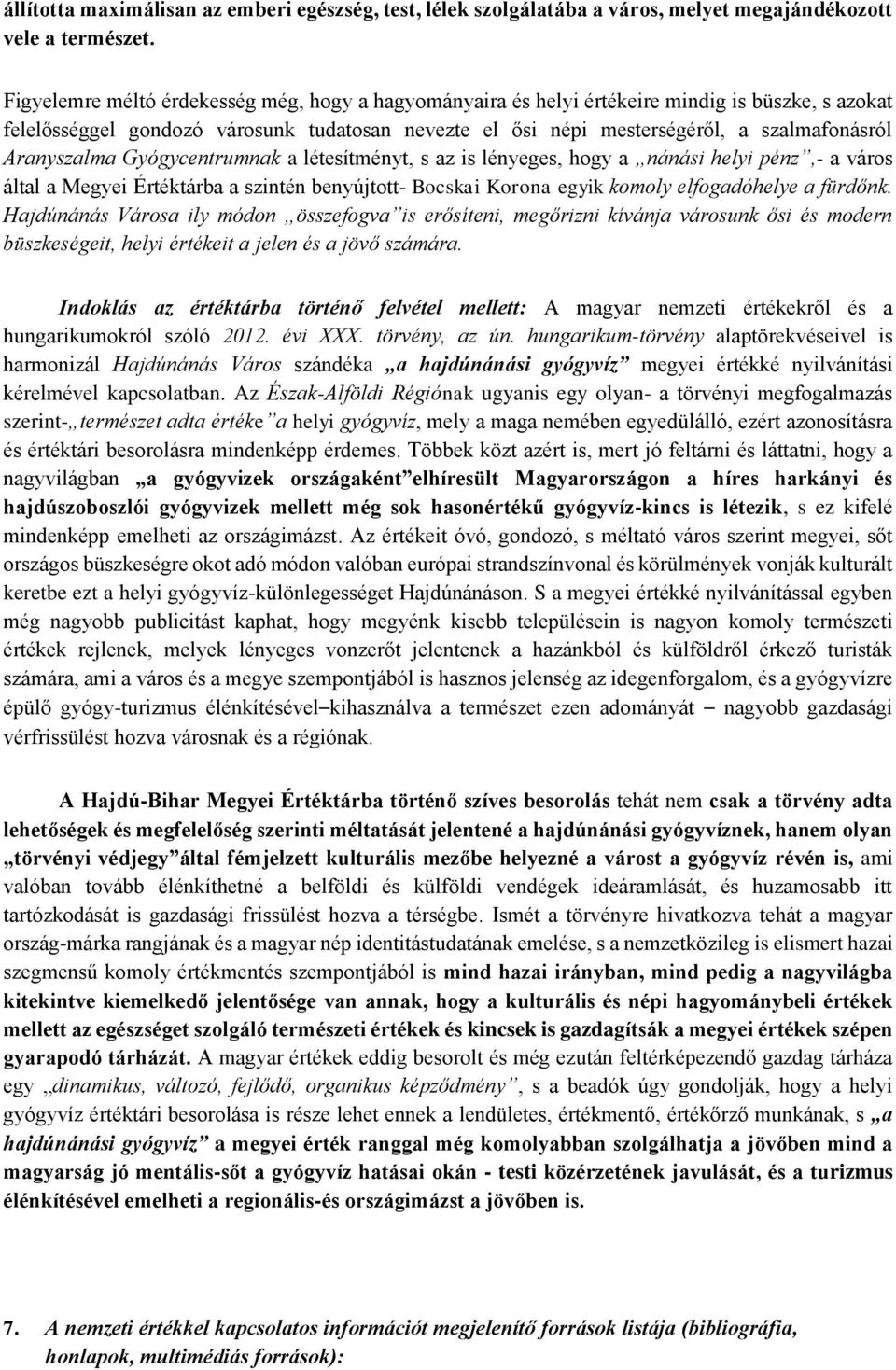 állította maximálisan az emberi egészség, test, lélek szolgálatába a város, melyet megajándékozott vele a természet.

Figyelemre méltó érdekesség még, hogy a hagyományaira és helyi értékeire mindig is büszke, s azokat felelősséggel gondozó városunk tudatosan nevezte el ősi népi mesterségéről, a szalmafonásról Aranyszalma Gyógycentrumnak a létesítményt, s az is lényeges, hogy a „nánási helyi pénz”,- a város által a Megyei Értéktárba a szintén benyújtott- Bocskai Korona egyik komoly elfogadóhelye a fürdőnk. Hajdúnánás Városa ily módon „összefogva”is erősíteni, megőrizni kívánja városunk ősi és modern büszkeségeit, helyi értékeit a jelen és a jövő számára.

Indoklás az értéktárba történő felvétel mellett: A magyar nemzeti értékekről és a hungarikumokról szóló 2012. évi XXX. törvény, az ún. hungarikum-törvény alaptörekvéseivel is harmonizál Hajdúnánás Város szándéka „a hajdúnánási gyógyvíz” megyei értékké nyilvánítási kérelmével kapcsolatban. Az Észak-Alföldi Régiónak ugyanis egy olyan- a törvényi megfogalmazás szerint-„természet adta értéke”a helyi gyógyvíz, mely a maga nemében egyedülálló, ezért azonosításra és értéktári besorolásra mindenképp érdemes. Többek közt azért is, mert jó feltárni és láttatni, hogy a nagyvilágban „a gyógyvizek országaként”elhíresült Magyarországon a híres harkányi és hajdúszoboszlói gyógyvizek mellett még sok hasonértékű gyógyvíz-kincs is létezik, s ez kifelé mindenképp emelheti az országimázst. Az értékeit óvó, gondozó, s méltató város szerint megyei, sőt országos büszkeségre okot adó módon valóban európai strandszínvonal és körülmények vonják kulturált keretbe ezt a helyi gyógyvíz-különlegességet Hajdúnánáson. S a megyei értékké nyilvánítással egyben még nagyobb publicitást kaphat, hogy megyénk kisebb településein is nagyon komoly természeti értékek rejlenek, melyek lényeges vonzerőt jelentenek a hazánkból és külföldről érkező turisták számára, ami a város és a megye szempontjából is hasznos jelenség az idegenforgalom, és a gyógyvízre épülő gyógy-turizmus élénkítésével–kihasználva a természet ezen adományát – nagyobb gazdasági vérfrissülést hozva városnak és a régiónak.

A Hajdú-Bihar Megyei Értéktárba történő szíves besorolás tehát nem csak a törvény adta lehetőségek és megfelelőség szerinti méltatását jelentené a hajdúnánási gyógyvíznek, hanem olyan „törvényi védjegy”által fémjelzett kulturális mezőbe helyezné a várost a gyógyvíz révén is, ami valóban tovább élénkíthetné a belföldi és külföldi vendégek ideáramlását, és huzamosabb itt tartózkodását is gazdasági frissülést hozva a térségbe. Ismét a törvényre hivatkozva tehát a magyar ország-márka rangjának és a magyar nép identitástudatának emelése, s a nemzetközileg is elismert hazai szegmensű komoly értékmentés szempontjából is mind hazai irányban, mind pedig a nagyvilágba kitekintve kiemelkedő jelentősége van annak, hogy a kulturális és népi hagyománybeli értékek mellett az egészséget szolgáló természeti értékek és kincsek is gazdagítsák a megyei értékek szépen gyarapodó tárházát. A magyar értékek eddig besorolt és még ezután feltérképezendő gazdag tárháza egy „dinamikus, változó, fejlődő, organikus képződmény”, s a beadók úgy gondolják, hogy a helyi gyógyvíz értéktári besorolása is része lehet ennek a lendületes, értékmentő, értékőrző munkának, s „a hajdúnánási gyógyvíz” a megyei érték ranggal még komolyabban szolgálhatja a jövőben mind a magyarság jó mentális-sőt a gyógyvíz hatásai okán - testi közérzetének javulását, és a turizmus élénkítésével emelheti a regionális-és országimázst a jövőben is.

7. A nemzeti értékkel kapcsolatos információt megjelenítő források listája (bibliográfia, honlapok, multimédiás források):